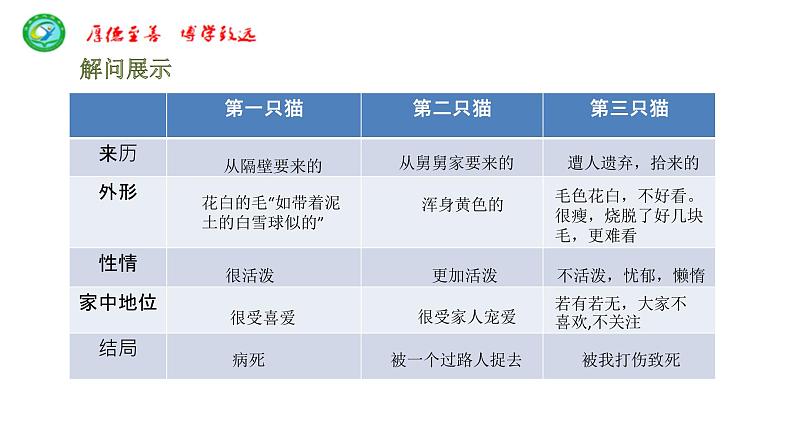 厚德至善 博学致远

解问展示

| | 第一只猫 | 第二只猫 | 第三只猫 |
|---|---|---|---|
| 来历 | 从隔壁要来的 | 从舅舅家要来的 | 遭人遗弃，拾来的 |
| 外形 | 花白的毛“如带着泥土的白雪球似的” | 浑身黄色的 | 毛色花白，不好看。很瘦，烧脱了好几块毛，更难看 |
| 性情 | 很活泼 | 更加活泼 | 不活泼，忧郁，懒惰 |
| 家中地位 | 很受喜爱 | 很受家人宠爱 | 若有若无，大家不喜欢,不关注 |
| 结局 | 病死 | 被一个过路人捉去 | 被我打伤致死 |